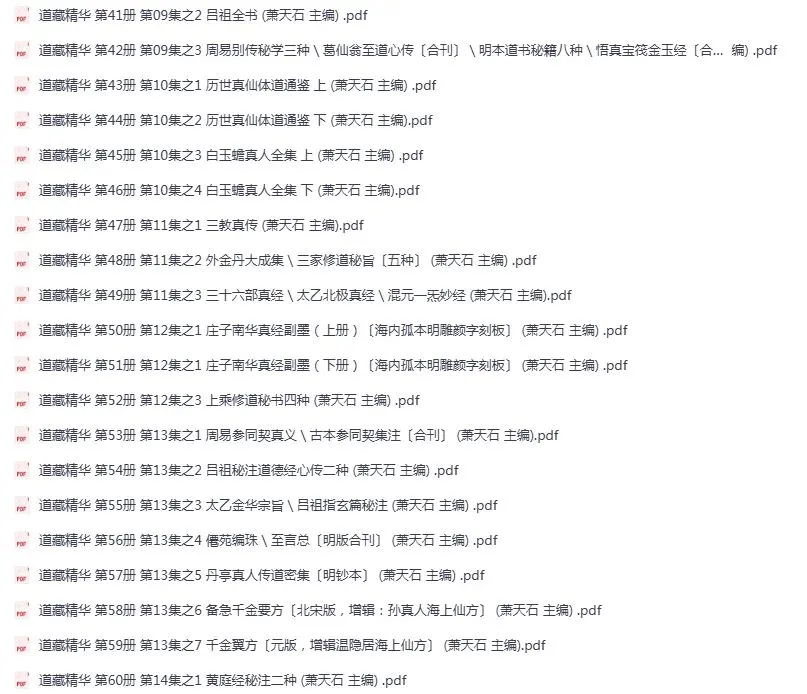 道藏精华 第41册 第09集之2 吕祖全书 (萧天石 主编) .pdf

道藏精华 第42册 第09集之3 周易别传秘学三种 \ 葛仙翁至道心传〔合刊〕 \ 明本道书秘籍八种 \ 悟真宝筏金玉经〔合... 编) .pdf

道藏精华 第43册 第10集之1 历世真仙体道通鉴 上 (萧天石 主编) .pdf

道藏精华 第44册 第10集之2 历世真仙体道通鉴 下 (萧天石 主编).pdf

道藏精华 第45册 第10集之3 白玉蟾真人全集 上 (萧天石 主编) .pdf

道藏精华 第46册 第10集之4 白玉蟾真人全集 下 (萧天石 主编).pdf

道藏精华 第47册 第11集之1 三教真传 (萧天石 主编).pdf

道藏精华 第48册 第11集之2 外金丹大成集 \ 三家修道秘旨〔五种〕 (萧天石 主编) .pdf

道藏精华 第49册 第11集之3 三十六部真经 \ 太乙北极真经 \ 混元一炁妙经 (萧天石 主编).pdf

道藏精华 第50册 第12集之1 庄子南华真经副墨（上册）〔海内孤本明雕颜字刻板〕 (萧天石 主编) .pdf

道藏精华 第51册 第12集之1 庄子南华真经副墨（下册）〔海内孤本明雕颜字刻板〕 (萧天石 主编) .pdf

道藏精华 第52册 第12集之3 上乘修道秘书四种 (萧天石 主编) .pdf

道藏精华 第53册 第13集之1 周易参同契真义 \ 古本参同契集注〔合刊〕 (萧天石 主编).pdf

道藏精华 第54册 第13集之2 吕祖秘注道德经心传二种 (萧天石 主编) .pdf

道藏精华 第55册 第13集之3 太乙金华宗旨 \ 吕祖指玄篇秘注 (萧天石 主编) .pdf

道藏精华 第56册 第13集之4 僊苑编珠 \ 至言总〔明版合刊〕 (萧天石 主编) .pdf

道藏精华 第57册 第13集之5 丹亭真人传道密集〔明钞本〕 (萧天石 主编) .pdf

道藏精华 第58册 第13集之6 备急千金要方〔北宋版，增辑：孙真人海上仙方〕 (萧天石 主编) .pdf

道藏精华 第59册 第13集之7 千金翼方〔元版，增辑温隐居海上仙方〕 (萧天石 主编).pdf

道藏精华 第60册 第14集之1 黄庭经秘注二种 (萧天石 主编) .pdf